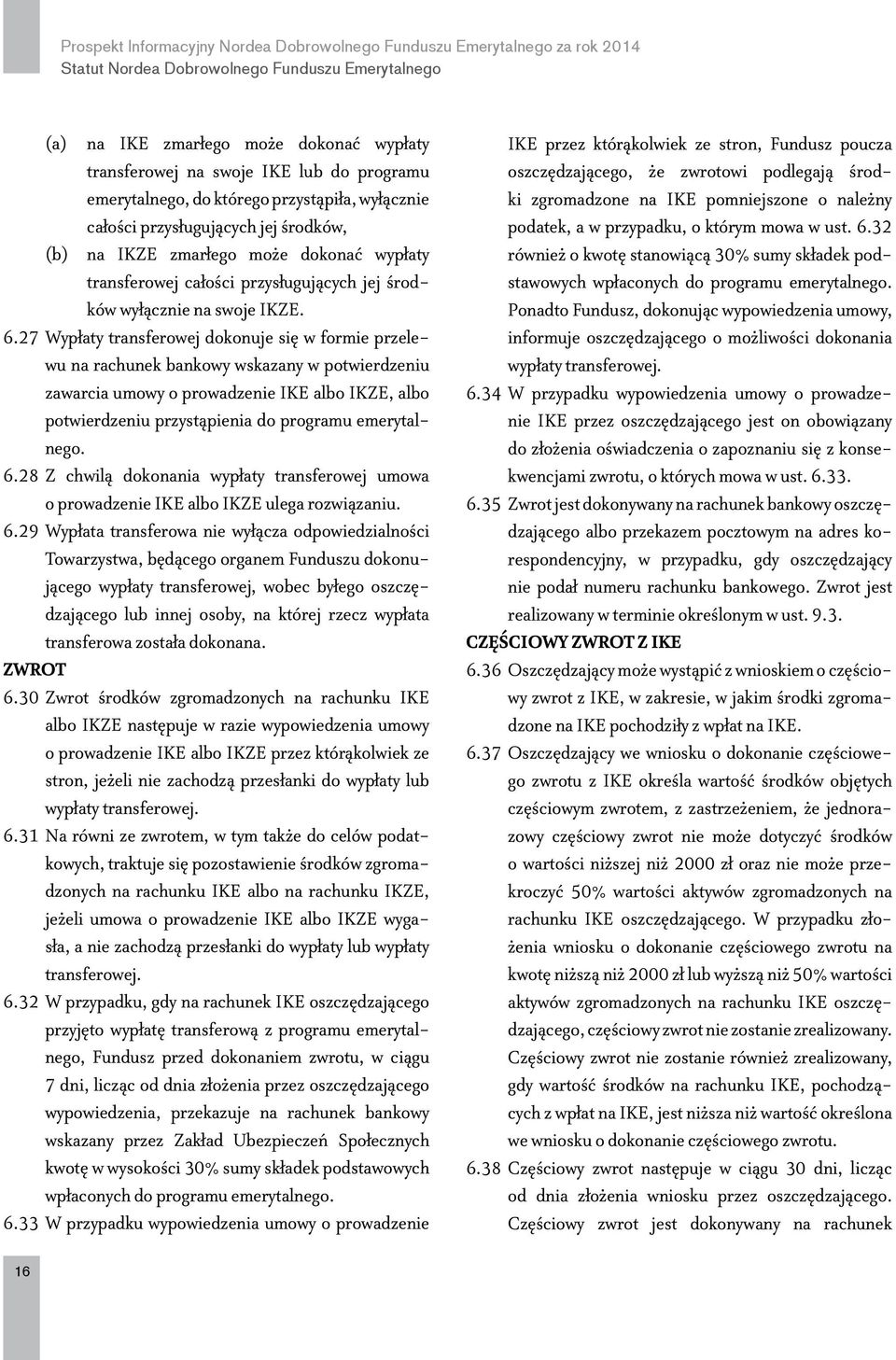 Prospekt Informacyjny Nordea Dobrowolnego Funduszu Emerytalnego za rok 2014
Statut Nordea Dobrowolnego Funduszu Emerytalnego

(a) na IKE zmarłego może dokonać wypłaty transferowej na swoje IKE lub do programu emerytalnego, do którego przystąpiła, wyłącznie całości przysługujących jej środków,
(b) na IKZE zmarłego może dokonać wypłaty transferowej całości przysługujących jej środków wyłącznie na swoje IKZE.
6.27 Wypłaty transferowej dokonuje się w formie przelewu na rachunek bankowy wskazany w potwierdzeniu zawarcia umowy o prowadzenie IKE albo IKZE, albo potwierdzeniu przystąpienia do programu emerytalnego.
6.28 Z chwilą dokonania wypłaty transferowej umowa o prowadzenie IKE albo IKZE ulega rozwiązaniu.
6.29 Wypłata transferowa nie wyłącza odpowiedzialności Towarzystwa, będącego organem Funduszu dokonującego wypłaty transferowej, wobec byłego oszczędzającego lub innej osoby, na której rzecz wypłata transferowa została dokonana.
ZWROT
6.30 Zwrot środków zgromadzonych na rachunku IKE albo IKZE następuje w razie wypowiedzenia umowy o prowadzenie IKE albo IKZE przez którąkolwiek ze stron, jeżeli nie zachodzą przesłanki do wypłaty lub wypłaty transferowej.
6.31 Na równi ze zwrotem, w tym także do celów podatkowych, traktuje się pozostawienie środków zgromadzonych na rachunku IKE albo na rachunku IKZE, jeżeli umowa o prowadzenie IKE albo IKZE wygasła, a nie zachodzą przesłanki do wypłaty lub wypłaty transferowej.
6.32 W przypadku, gdy na rachunek IKE oszczędzającego przyjęto wypłatę transferową z programu emerytalnego, Fundusz przed dokonaniem zwrotu, w ciągu 7 dni, licząc od dnia złożenia przez oszczędzającego wypowiedzenia, przekazuje na rachunek bankowy wskazany przez Zakład Ubezpieczeń Społecznych kwotę w wysokości 30% sumy składek podstawowych wpłaconych do programu emerytalnego.
6.33 W przypadku wypowiedzenia umowy o prowadzenie IKE przez którąkolwiek ze stron, Fundusz poucza oszczędzającego, że zwrotowi podlegają środki zgromadzone na IKE pomniejszone o należny podatek, a w przypadku, o którym mowa w ust. 6.32 również o kwotę stanowiącą 30% sumy składek podstawowych wpłaconych do programu emerytalnego. Ponadto Fundusz, dokonując wypowiedzenia umowy, informuje oszczędzającego o możliwości dokonania wypłaty transferowej.
6.34 W przypadku wypowiedzenia umowy o prowadzenie IKE przez oszczędzającego jest on obowiązany do złożenia oświadczenia o zapoznaniu się z konsekwencjami zwrotu, o których mowa w ust. 6.33.
6.35 Zwrot jest dokonywany na rachunek bankowy oszczędzającego albo przekazem pocztowym na adres korespondencyjny, w przypadku, gdy oszczędzający nie podał numeru rachunku bankowego. Zwrot jest realizowany w terminie określonym w ust. 9.3.
CZĘŚCIOWY ZWROT Z IKE
6.36 Oszczędzający może wystąpić z wnioskiem o częściowy zwrot z IKE, w zakresie, w jakim środki zgromadzone na IKE pochodziły z wpłat na IKE.
6.37 Oszczędzający we wniosku o dokonanie częściowego zwrotu z IKE określa wartość środków objętych częściowym zwrotem, z zastrzeżeniem, że jednorazowy częściowy zwrot nie może dotyczyć środków o wartości niższej niż 2000 zł oraz nie może przekroczyć 50% wartości aktywów zgromadzonych na rachunku IKE oszczędzającego. W przypadku złożenia wniosku o dokonanie częściowego zwrotu na kwotę niższą niż 2000 zł lub wyższą niż 50% wartości aktywów zgromadzonych na rachunku IKE oszczędzającego, częściowy zwrot nie zostanie zrealizowany. Częściowy zwrot nie zostanie również zrealizowany, gdy wartość środków na rachunku IKE, pochodzących z wpłat na IKE, jest niższa niż wartość określona we wniosku o dokonanie częściowego zwrotu.
6.38 Częściowy zwrot następuje w ciągu 30 dni, licząc od dnia złożenia wniosku przez oszczędzającego. Częściowy zwrot jest dokonywany na rachunek

16